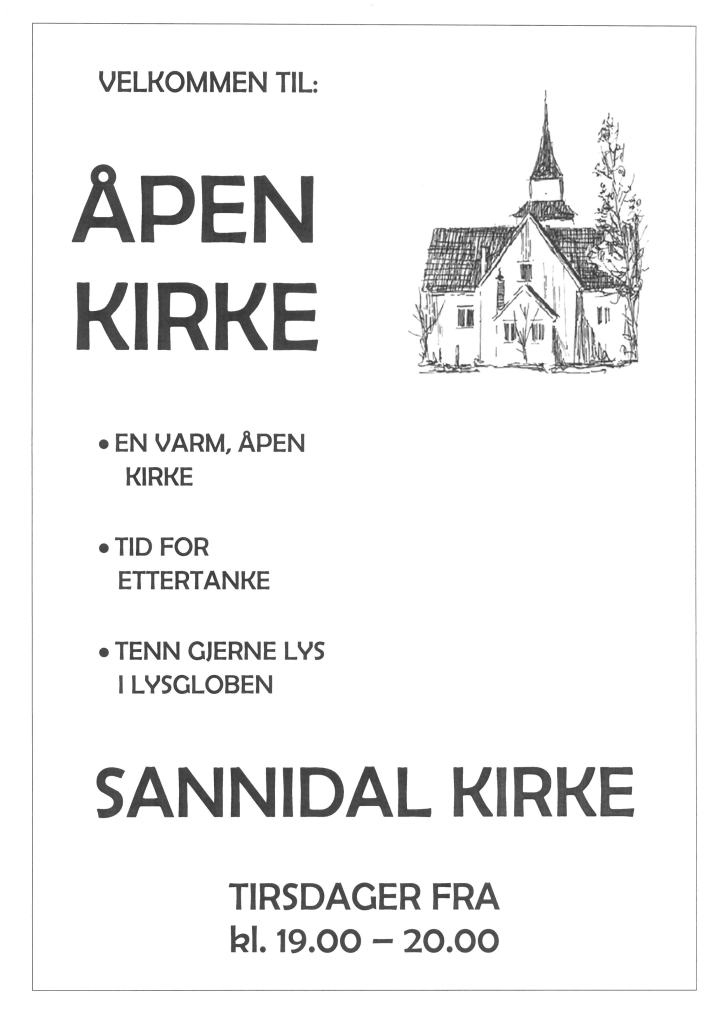 VELKOMMEN TIL:

ÅPEN KIRKE

• EN VARM, ÅPEN KIRKE

• TID FOR ETTERTANKE

• TENN GJERNE LYS I LYSGLOBEN

SANNIDAL KIRKE

TIRSDAGER FRA
kl. 19.00 – 20.00